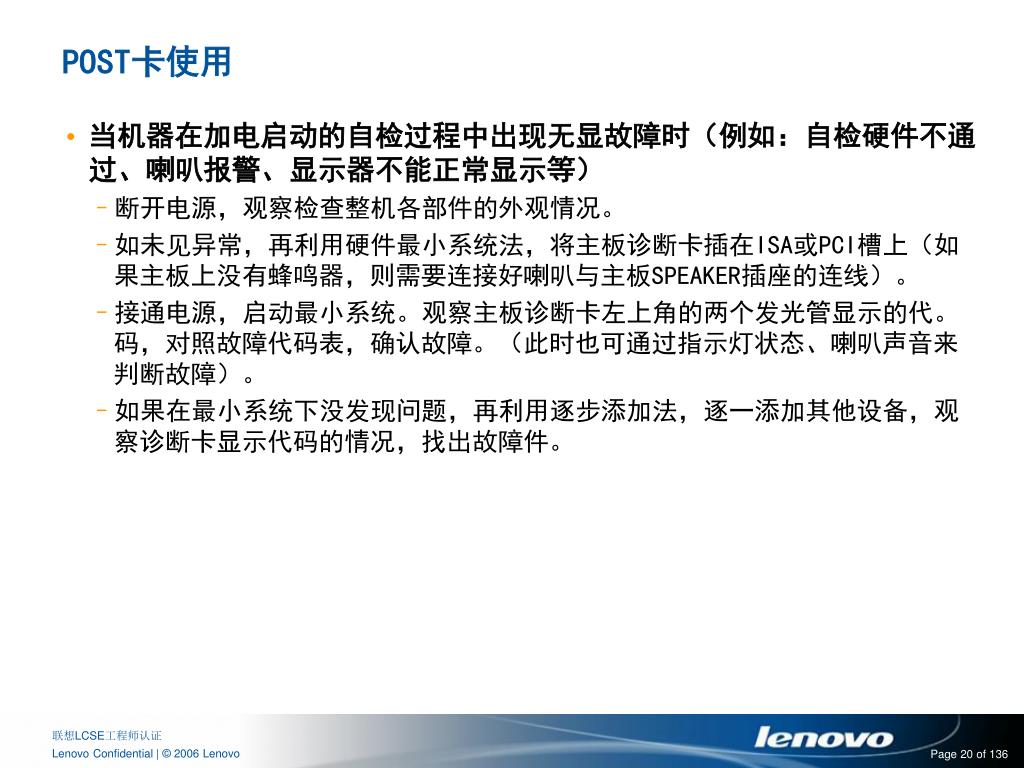 POST卡使用

• 当机器在加电启动的自检过程中出现无显故障时（例如：自检硬件不通过、喇叭报警、显示器不能正常显示等）

– 断开电源，观察检查整机各部件的外观情况。

– 如未见异常，再利用硬件最小系统法，将主板诊断卡插在ISA或PCI槽上（如果主板上没有蜂鸣器，则需要连接好喇叭与主板SPEAKER插座的连线）。

– 接通电源，启动最小系统。观察主板诊断卡左上角的两个发光管显示的代。码，对照故障代码表，确认故障。（此时也可通过指示灯状态、喇叭声音来判断故障）。

– 如果在最小系统下没发现问题，再利用逐步添加法，逐一添加其他设备，观察诊断卡显示代码的情况，找出故障件。

联想LCSE工程师认证
Lenovo Confidential | © 2006 Lenovo
lenovo
Page 20 of 136